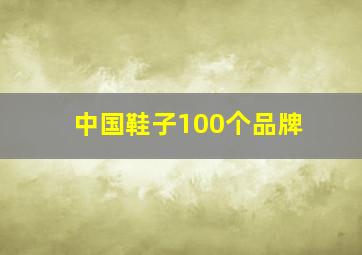 中国鞋子100个品牌